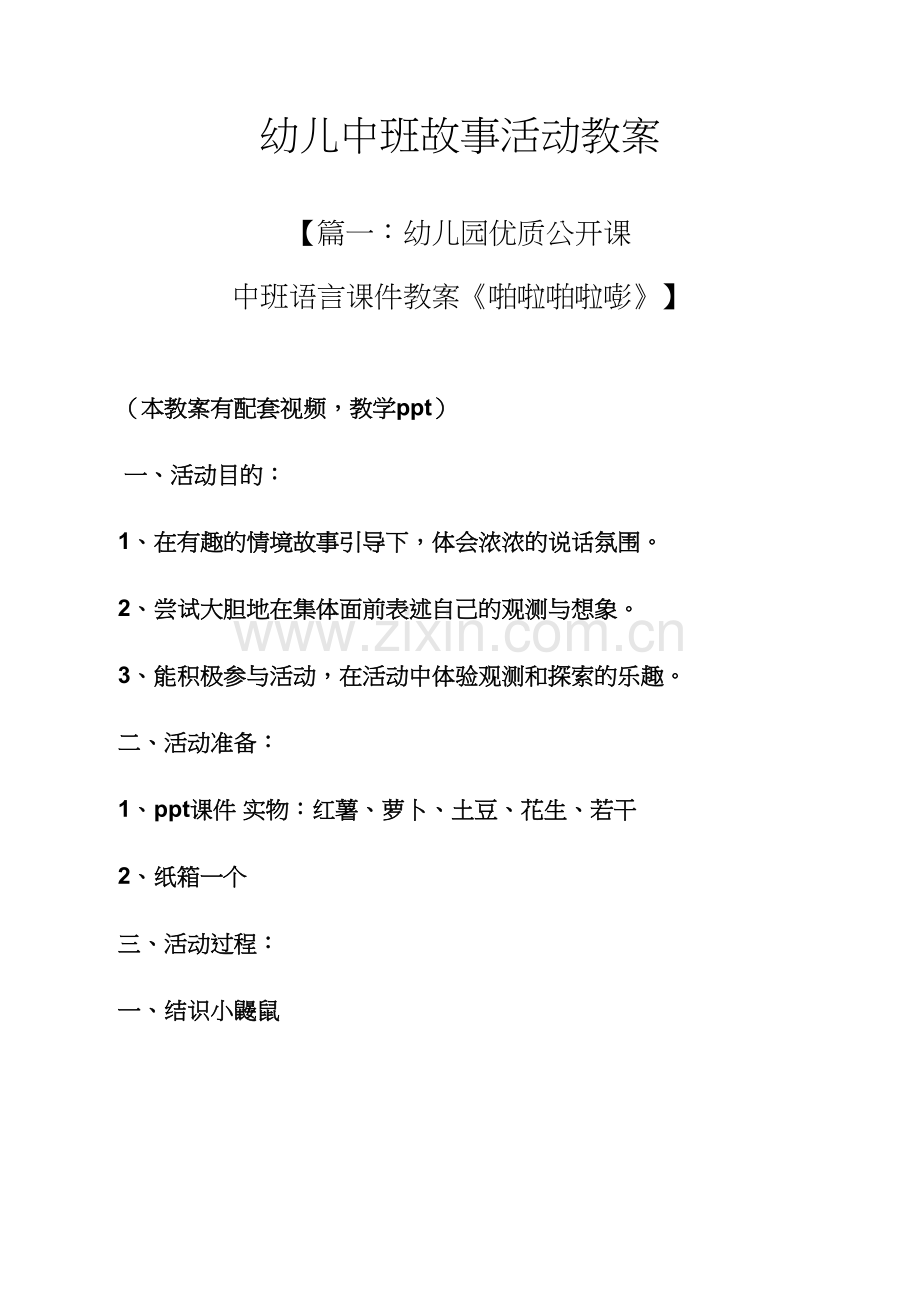 幼儿中班故事活动教案

【篇一：幼儿园优质公开课

中班语言课件教案《啪啦啪啦嘭》】

（本教案有配套视频，教学ppt）

一、活动目的：

1、在有趣的情境故事引导下，体会浓浓的说话氛围。

2、尝试大胆地在集体面前表述自己的观测与想象。

www.zixin.com.cn

3、能积极参与活动，在活动中体验观测和探索的乐趣。

二、活动准备：

1、ppt课件 实物：红薯、萝卜、土豆、花生、若干

2、纸箱一个

三、活动过程：

一、结识小鼹鼠